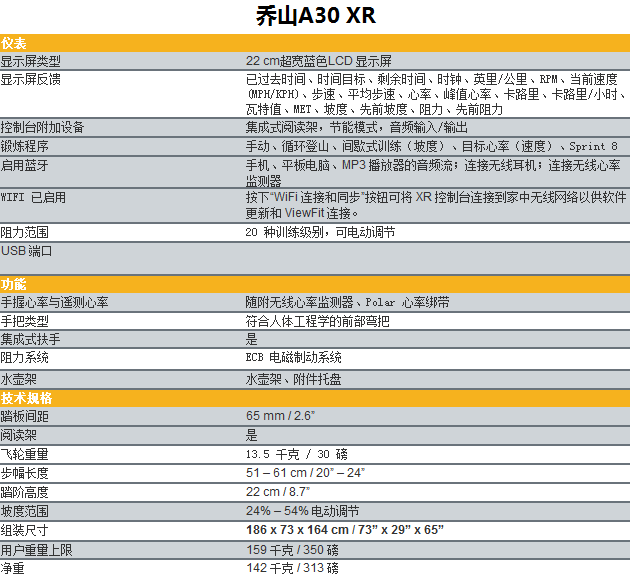 乔山A30 XR

| 仪表 | |
|---|---|
| 显示屏类型 | 22 cm超宽蓝色LCD 显示屏 |
| 显示屏反馈 | 已过去时间、时间目标、剩余时间、时钟、英里/公里、RPM、当前速度（MPH/KPH）、步速、平均步速、心率、峰值心率、卡路里、卡路里/小时、瓦特值、MET、坡度、先前坡度、阻力、先前阻力 |
| 控制台附加设备 | 集成式阅读架，节能模式，音频输入/输出 |
| 锻炼程序 | 手动、循环登山、间歇式训练（坡度）、目标心率（速度）、Sprint 8 |
| 启用蓝牙 | 手机、平板电脑、MP3 播放器的音频流；连接无线耳机；连接无线心率监测器 |
| WIFI 已启用 | 按下“WiFi 连接和同步”按钮可将 XR 控制台连接到家中无线网络以供软件更新和 ViewFit 连接。 |
| 阻力范围 | 20 种训练级别，可电动调节 |
| USB 端口 | |
| 功能 | |
| 手握心率与遥测心率 | 随附无线心率监测器、Polar 心率绑带 |
| 手把类型 | 符合人体工程学的前部弯把 |
| 集成式扶手 | 是 |
| 阻力系统 | ECB 电磁制动系统 |
| 水壶架 | 水壶架、附件托盘 |
| 技术规格 | |
| 踏板间距 | 65 mm / 2.6” |
| 阅读架 | 是 |
| 飞轮重量 | 13.5 千克 / 30 磅 |
| 步幅长度 | 51 – 61 cm / 20” – 24” |
| 踏阶高度 | 22 cm / 8.7” |
| 坡度范围 | 24% – 54% 电动调节 |
| 组装尺寸 | 186 x 73 x 164 cm / 73” x 29” x 65” |
| 用户重量上限 | 159 千克 / 350 磅 |
| 净重 | 142 千克 / 313 磅 |